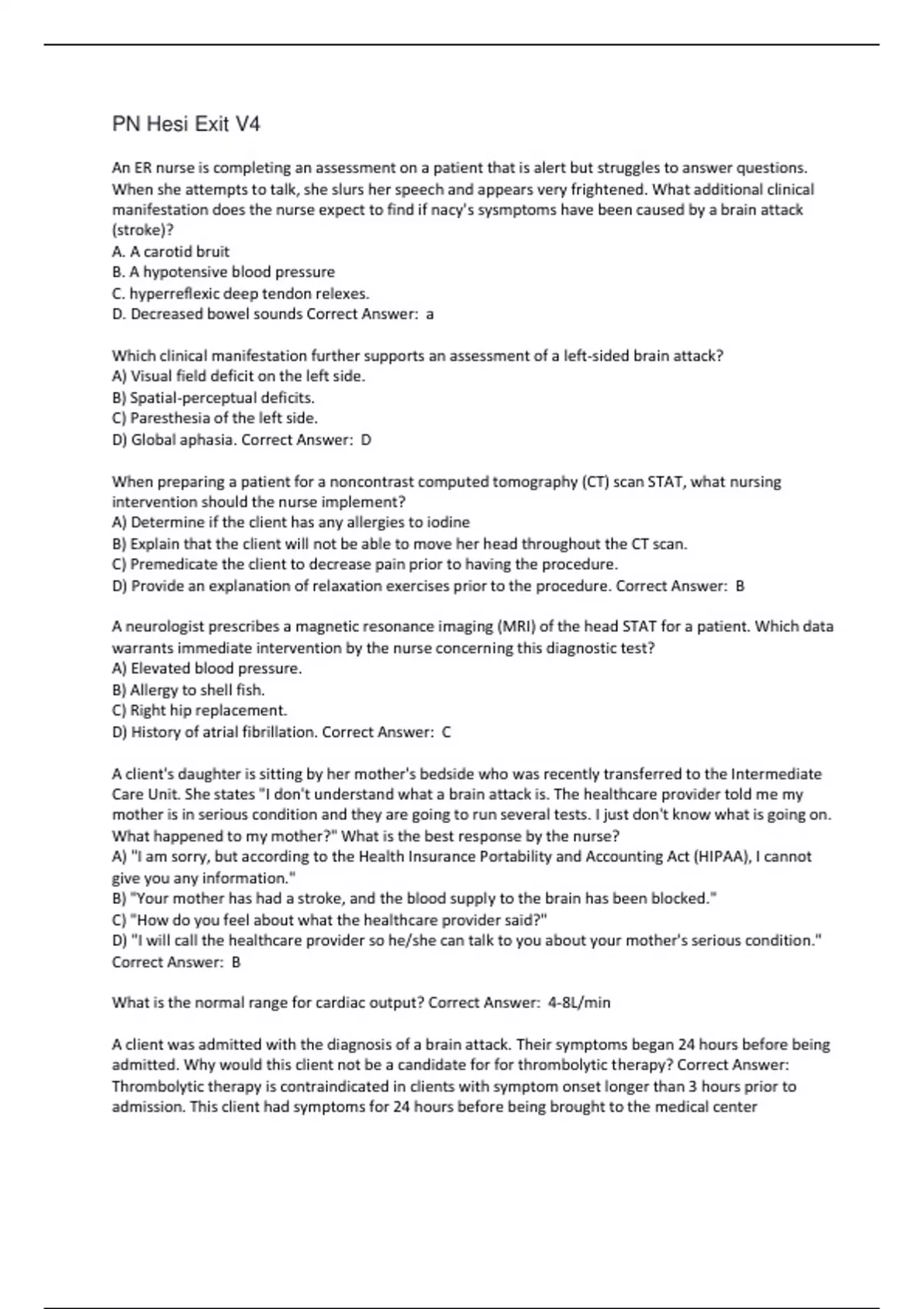 PN Hesi Exit V4

An ER nurse is completing an assessment on a patient that is alert but struggles to answer questions. When she attempts to talk, she slurs her speech and appears very frightened. What additional clinical manifestation does the nurse expect to find if nacy's sysmptoms have been caused by a brain attack (stroke)?
A. A carotid bruit
B. A hypotensive blood pressure
C. hyperreflexic deep tendon relexes.
D. Decreased bowel sounds Correct Answer: a

Which clinical manifestation further supports an assessment of a left-sided brain attack?
A) Visual field deficit on the left side.
B) Spatial-perceptual deficits.
C) Paresthesia of the left side.
D) Global aphasia. Correct Answer: D

When preparing a patient for a noncontrast computed tomography (CT) scan STAT, what nursing intervention should the nurse implement?
A) Determine if the client has any allergies to iodine
B) Explain that the client will not be able to move her head throughout the CT scan.
C) Premedicate the client to decrease pain prior to having the procedure.
D) Provide an explanation of relaxation exercises prior to the procedure. Correct Answer: B

A neurologist prescribes a magnetic resonance imaging (MRI) of the head STAT for a patient. Which data warrants immediate intervention by the nurse concerning this diagnostic test?
A) Elevated blood pressure.
B) Allergy to shell fish.
C) Right hip replacement.
D) History of atrial fibrillation. Correct Answer: C

A client's daughter is sitting by her mother's bedside who was recently transferred to the Intermediate Care Unit. She states "I don't understand what a brain attack is. The healthcare provider told me my mother is in serious condition and they are going to run several tests. I just don't know what is going on. What happened to my mother?" What is the best response by the nurse?
A) "I am sorry, but according to the Health Insurance Portability and Accounting Act (HIPAA), I cannot give you any information."
B) "Your mother has had a stroke, and the blood supply to the brain has been blocked."
C) "How do you feel about what the healthcare provider said?"
D) "I will call the healthcare provider so he/she can talk to you about your mother's serious condition." Correct Answer: B

What is the normal range for cardiac output? Correct Answer: 4-8L/min

A client was admitted with the diagnosis of a brain attack. Their symptoms began 24 hours before being admitted. Why would this client not be a candidate for for thrombolytic therapy? Correct Answer: Thrombolytic therapy is contraindicated in clients with symptom onset longer than 3 hours prior to admission. This client had symptoms for 24 hours before being brought to the medical center